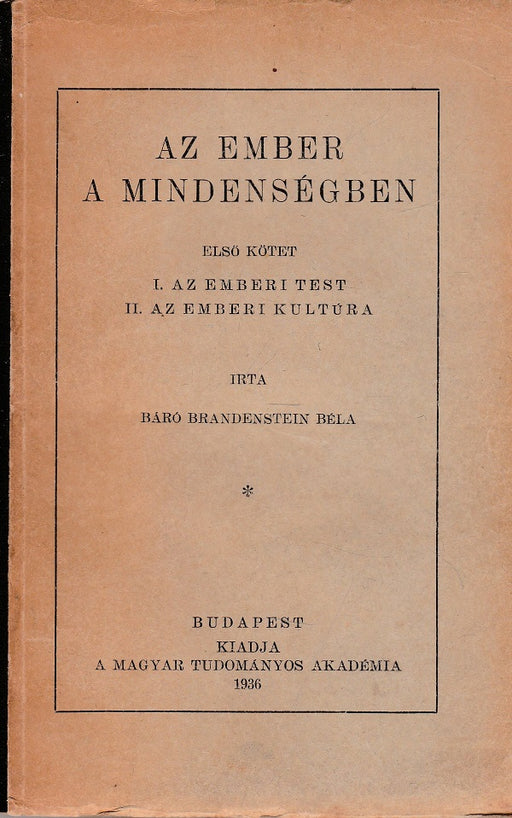 AZ EMBER
A MINDENSÉGBEN

ELSŐ KÖTET

I. AZ EMBERI TEST
II. AZ EMBERI KULTÚRA

IRTA

BÁRÓ BRANDENSTEIN BÉLA

*

BUDAPEST
KIADJA
A MAGYAR TUDOMÁNYOS AKADÉMIA
1936